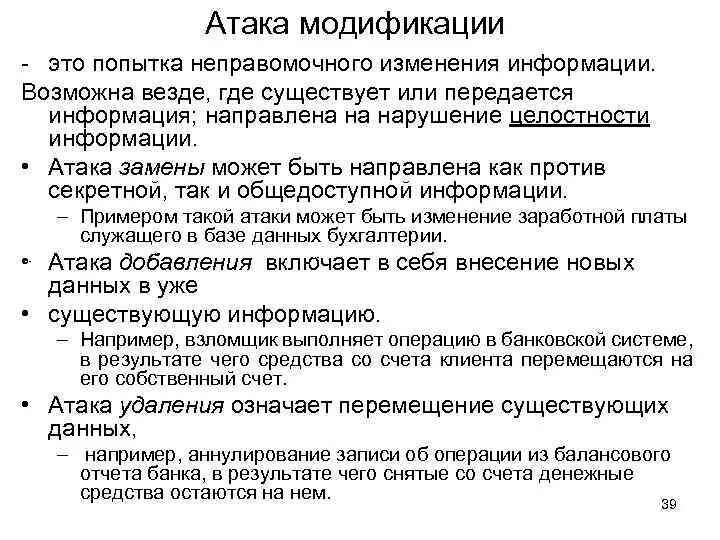 Атака модификации

- это попытка неправомочного изменения информации.

Возможна везде, где существует или передается информация; направлена на нарушение целостности информации.

• Атака замены может быть направлена как против секретной, так и общедоступной информации.
  – Примером такой атаки может быть изменение заработной платы служащего в базе данных бухгалтерии.

• Атака добавления включает в себя внесение новых данных в уже

• существующую информацию.
  – Например, взломщик выполняет операцию в банковской системе, в результате чего средства со счета клиента перемещаются на его собственный счет.

• Атака удаления означает перемещение существующих данных,
  – например, аннулирование записи об операции из балансового отчета банка, в результате чего снятые со счета денежные средства остаются на нем.

39